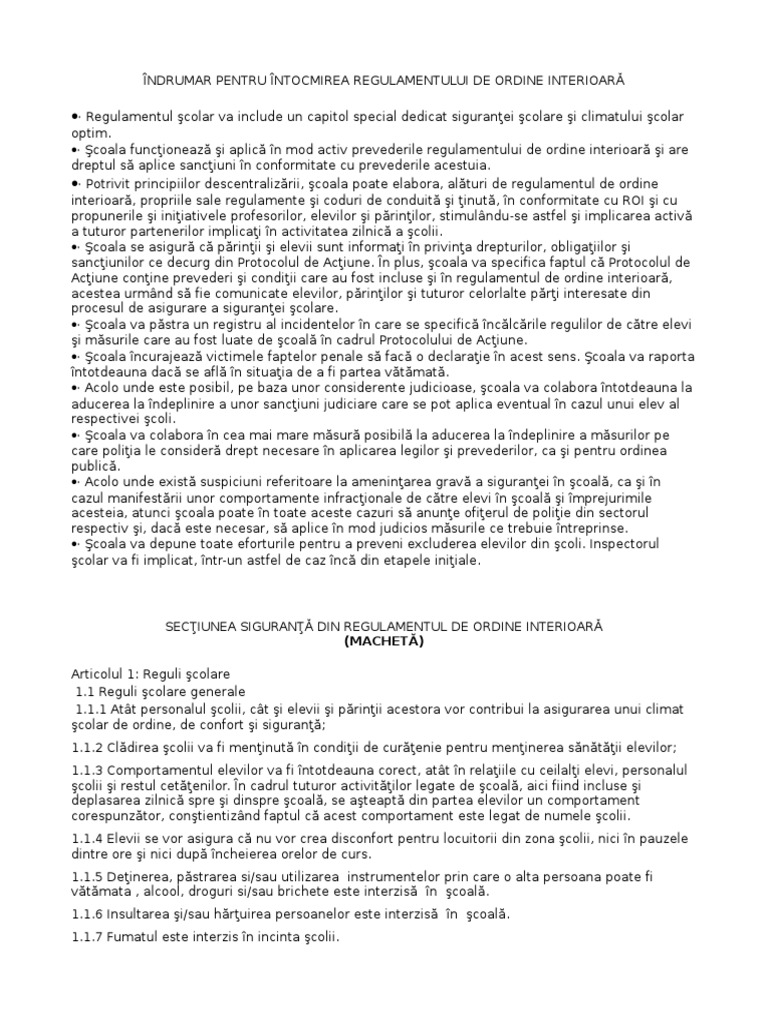 ÎNDRUMAR PENTRU ÎNTOCMIREA REGULAMENTULUI DE ORDINE INTERIOARĂ

•· Regulamentul şcolar va include un capitol special dedicat siguranţei şcolare şi climatului şcolar optim.

•· Şcoala funcţionează şi aplică în mod activ prevederile regulamentului de ordine interioară şi are dreptul să aplice sancţiuni în conformitate cu prevederile acestuia.

•· Potrivit principiilor descentralizării, şcoala poate elabora, alături de regulamentul de ordine interioară, propriile sale regulamente şi coduri de conduită şi ţinută, în conformitate cu ROI şi cu propunerile şi iniţiativele profesorilor, elevilor şi părinţilor, stimulându-se astfel şi implicarea activă a tuturor partenerilor implicaţi în activitatea zilnică a şcolii.

•· Şcoala se asigură că părinţii şi elevii sunt informaţi în privinţa drepturilor, obligaţiilor şi sancţiunilor ce decurg din Protocolul de Acţiune. În plus, şcoala va specifica faptul că Protocolul de Acţiune conţine prevederi şi condiţii care au fost incluse şi în regulamentul de ordine interioară, acestea urmând să fie comunicate elevilor, părinţilor şi tuturor celorlalte părţi interesate din procesul de asigurare a siguranţei şcolare.

•· Şcoala va păstra un registru al incidentelor în care se specifică încălcările regulilor de către elevi şi măsurile care au fost luate de şcoală în cadrul Protocolului de Acţiune.

•· Şcoala încurajează victimele faptelor penale să facă o declaraţie în acest sens. Şcoala va raporta întotdeauna dacă se află în situaţia de a fi partea vătămată.

•· Acolo unde este posibil, pe baza unor considerente judicioase, şcoala va colabora întotdeauna la aducerea la îndeplinire a unor sancţiuni judiciare care se pot aplica eventual în cazul unui elev al respectivei şcoli.

•· Şcoala va colabora în cea mai mare măsură posibilă la aducerea la îndeplinire a măsurilor pe care poliţia le consideră drept necesare în aplicarea legilor şi prevederilor, ca şi pentru ordinea publică.

•· Acolo unde există suspiciuni referitoare la ameninţarea gravă a siguranţei în şcoală, ca şi în cazul manifestării unor comportamente infracţionale de către elevi în şcoală şi împrejurimile acesteia, atunci şcoala poate în toate aceste cazuri să anunţe ofiţerul de poliţie din sectorul respectiv şi, dacă este necesar, să aplice în mod judicios măsurile ce trebuie întreprinse.

•· Şcoala va depune toate eforturile pentru a preveni excluderea elevilor din şcoli. Inspectorul şcolar va fi implicat, într-un astfel de caz încă din etapele iniţiale.

SECŢIUNEA SIGURANŢĂ DIN REGULAMENTUL DE ORDINE INTERIOARĂ
(MACHETĂ)

Articolul 1: Reguli şcolare
1.1 Reguli şcolare generale
1.1.1 Atât personalul şcolii, cât şi elevii şi părinţii acestora vor contribui la asigurarea unui climat şcolar de ordine, de confort şi siguranţă;

1.1.2 Clădirea şcolii va fi menţinută în condiţii de curăţenie pentru menţinerea sănătăţii elevilor;

1.1.3 Comportamentul elevilor va fi întotdeauna corect, atât în relaţiile cu ceilalţi elevi, personalul şcolii şi restul cetăţenilor. În cadrul tuturor activităţilor legate de şcoală, aici fiind incluse şi deplasarea zilnică spre şi dinspre şcoală, se aşteaptă din partea elevilor un comportament corespunzător, conştientizând faptul că acest comportament este legat de numele şcolii.

1.1.4 Elevii se vor asigura că nu vor crea disconfort pentru locuitorii din zona şcolii, nici în pauzele dintre ore şi nici după încheierea orelor de curs.

1.1.5 Deţinerea, păstrarea si/sau utilizarea instrumentelor prin care o alta persoana poate fi vătămata , alcool, droguri si/sau brichete este interzisă în şcoală.

1.1.6 Insultarea şi/sau hărţuirea persoanelor este interzisă în şcoală.

1.1.7 Fumatul este interzis în incinta şcolii.